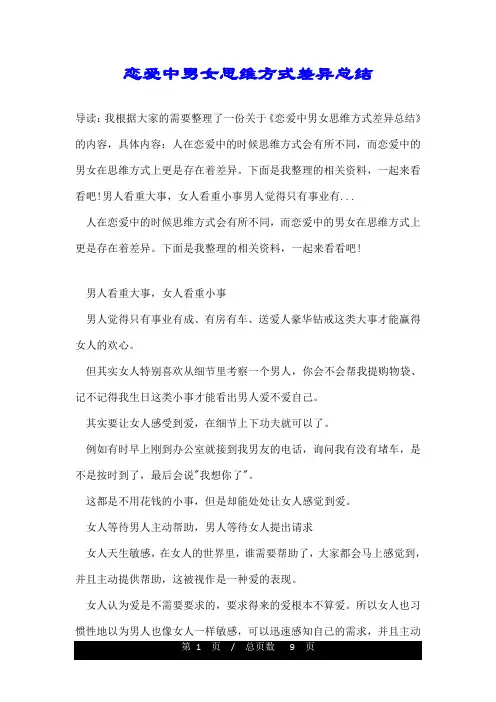 恋爱中男女思维方式差异总结

导读：我根据大家的需要整理了一份关于《恋爱中男女思维方式差异总结》的内容，具体内容：人在恋爱中的时候思维方式会有所不同，而恋爱中的男女在思维方式上更是存在着差异。下面是我整理的相关资料，一起来看看吧！男人看重大事，女人看重小事男人觉得只有事业有...

人在恋爱中的时候思维方式会有所不同，而恋爱中的男女在思维方式上更是存在着差异。下面是我整理的相关资料，一起来看看吧！

男人看重大事，女人看重小事

男人觉得只有事业有成、有房有车、送爱人豪华钻戒这类大事才能赢得女人的欢心。

但其实女人特别喜欢从细节里考察一个男人，你会不会帮我提购物袋、记不记得我生日这类小事才能看出男人爱不爱自己。

其实要让女人感受到爱，在细节上下功夫就可以了。

例如有时早上刚到办公室就接到我男友的电话，询问我有没有堵车，是不是按时到了，最后会说"我想你了"。

这都是不用花钱的小事，但是却能处处让女人感觉到爱。

女人等待男人主动帮助，男人等待女人提出请求

女人天生敏感，在女人的世界里，谁需要帮助了，大家都会马上感觉到，并且主动提供帮助，这被视作是一种爱的表现。

女人认为爱是不需要要求的，要求得来的爱根本不算爱。所以女人也习惯性地以为男人也像女人一样敏感，可以迅速感知自己的需求，并且主动

第 1 页 / 总页数 9 页